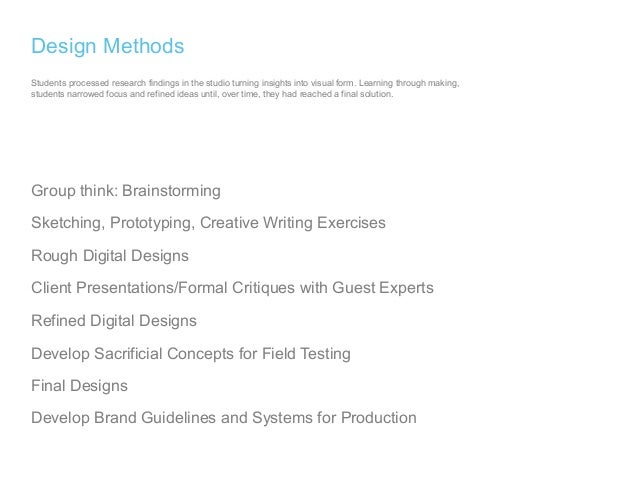 Design Methods

Students processed research findings in the studio turning insights into visual form. Learning through making, students narrowed focus and refined ideas until, over time, they had reached a final solution.

Group think: Brainstorming

Sketching, Prototyping, Creative Writing Exercises

Rough Digital Designs

Client Presentations/Formal Critiques with Guest Experts

Refined Digital Designs

Develop Sacrificial Concepts for Field Testing

Final Designs

Develop Brand Guidelines and Systems for Production